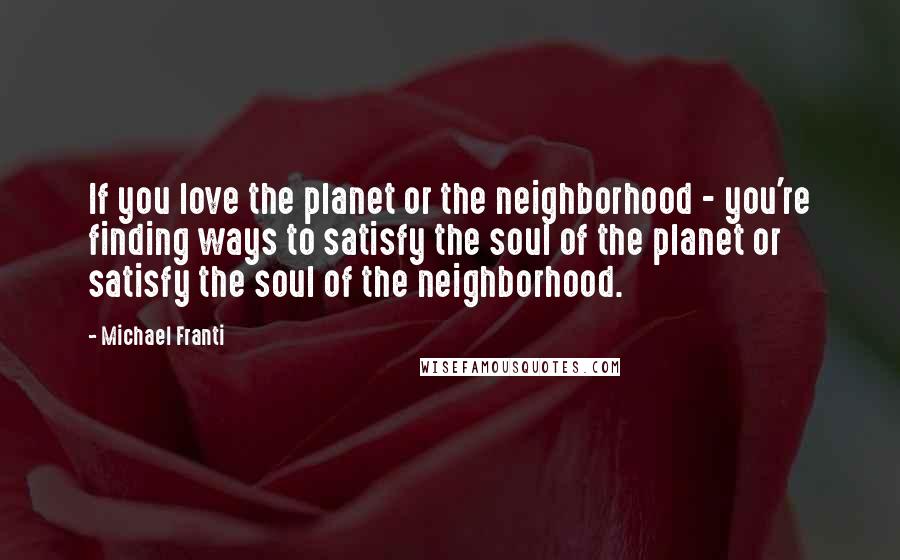 If you love the planet or the neighborhood - you're finding ways to satisfy the soul of the planet or satisfy the soul of the neighborhood.

- Michael Franti

WISEFAMOUSQUOTES.COM